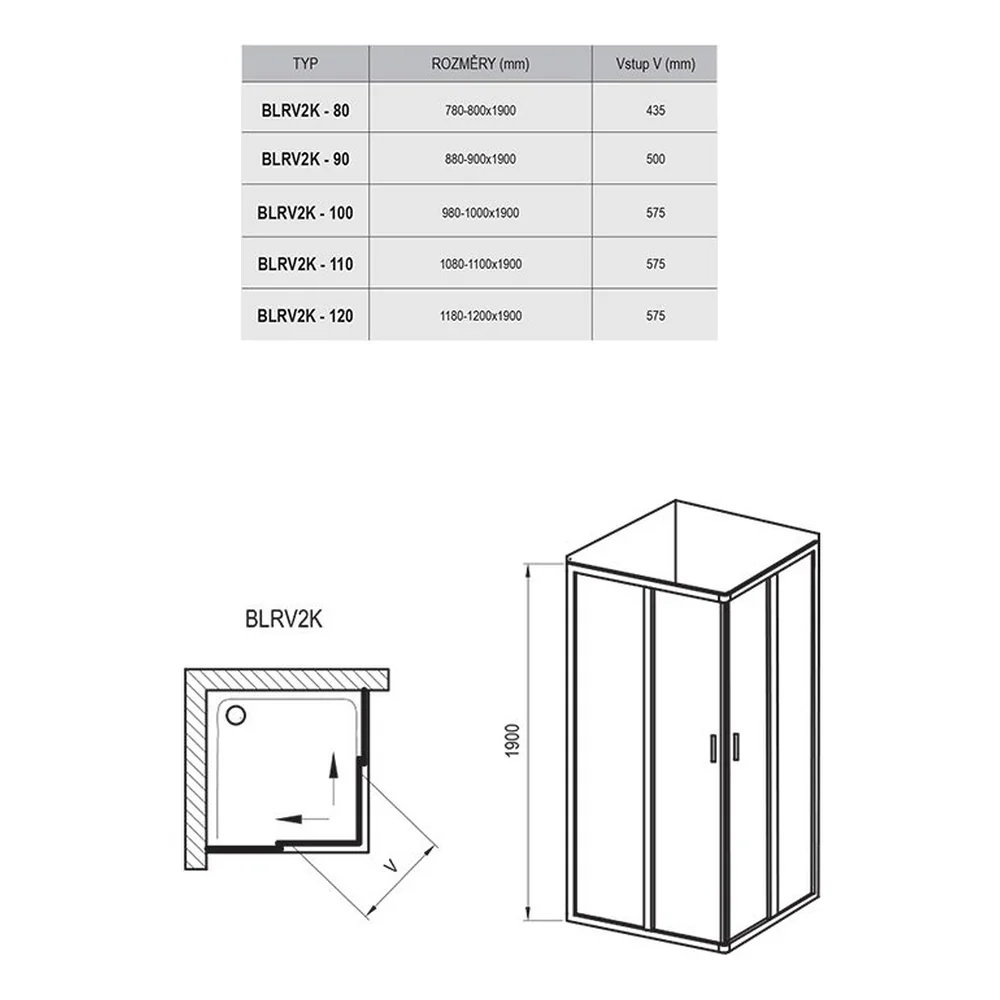 | TYP | ROZMĚRY (mm) | Vstup V (mm) |
|---|---|---|
| BLRV2K - 80 | 780-800x1900 | 435 |
| BLRV2K - 90 | 880-900x1900 | 500 |
| BLRV2K - 100 | 980-1000x1900 | 575 |
| BLRV2K - 110 | 1080-1100x1900 | 575 |
| BLRV2K - 120 | 1180-1200x1900 | 575 |

BLRV2K

V

1900